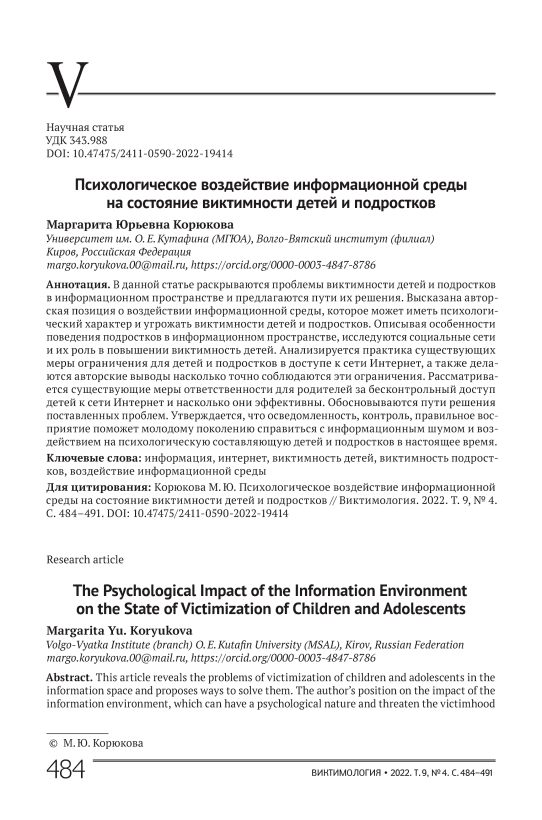 V

Научная статья
УДК 343.988
DOI: 10.47475/2411-0590-2022-19414

Психологическое воздействие информационной среды на состояние виктимности детей и подростков

Маргарита Юрьевна Корюкова
Университет им. О. Е. Кутафина (МГЮА), Волго-Вятский институт (филиал)
Киров, Российская Федерация
margo.koryukova.00@mail.ru, https://orcid.org/0000-0003-4847-8786

Аннотация. В данной статье раскрываются проблемы виктимности детей и подростков в информационном пространстве и предлагаются пути их решения. Высказана авторская позиция о воздействии информационной среды, которое может иметь психологический характер и угрожать виктимности детей и подростков. Описывая особенности поведения подростков в информационном пространстве, исследуются социальные сети и их роль в повышении виктимность детей. Анализируется практика существующих меры ограничения для детей и подростков в доступе к сети Интернет, а также делаются авторские выводы насколько точно соблюдаются эти ограничения. Рассматривается существующие меры ответственности для родителей за бесконтрольный доступ детей к сети Интернет и насколько они эффективны. Обосновываются пути решения поставленных проблем. Утверждается, что осведомленность, контроль, правильное восприятие поможет молодому поколению справиться с информационным шумом и воздействием на психологическую составляющую детей и подростков в настоящее время.

Ключевые слова: информация, интернет, виктимность детей, виктимность подростков, воздействие информационной среды

Для цитирования: Корюкова М. Ю. Психологическое воздействие информационной среды на состояние виктимности детей и подростков // Виктимология. 2022. Т. 9, № 4. С. 484–491. DOI: 10.47475/2411-0590-2022-19414

Research article

The Psychological Impact of the Information Environment on the State of Victimization of Children and Adolescents

Margarita Yu. Koryukova
Volgo-Vyatka Institute (branch) O. E. Kutafin University (MSAL), Kirov, Russian Federation
margo.koryukova.00@mail.ru, https://orcid.org/0000-0003-4847-8786

Abstract. This article reveals the problems of victimization of children and adolescents in the information space and proposes ways to solve them. The author's position on the impact of the information environment, which can have a psychological nature and threaten the victimhood

© М. Ю. Корюкова

484

ВИКТИМОЛОГИЯ • 2022. Т. 9, № 4. С. 484–491